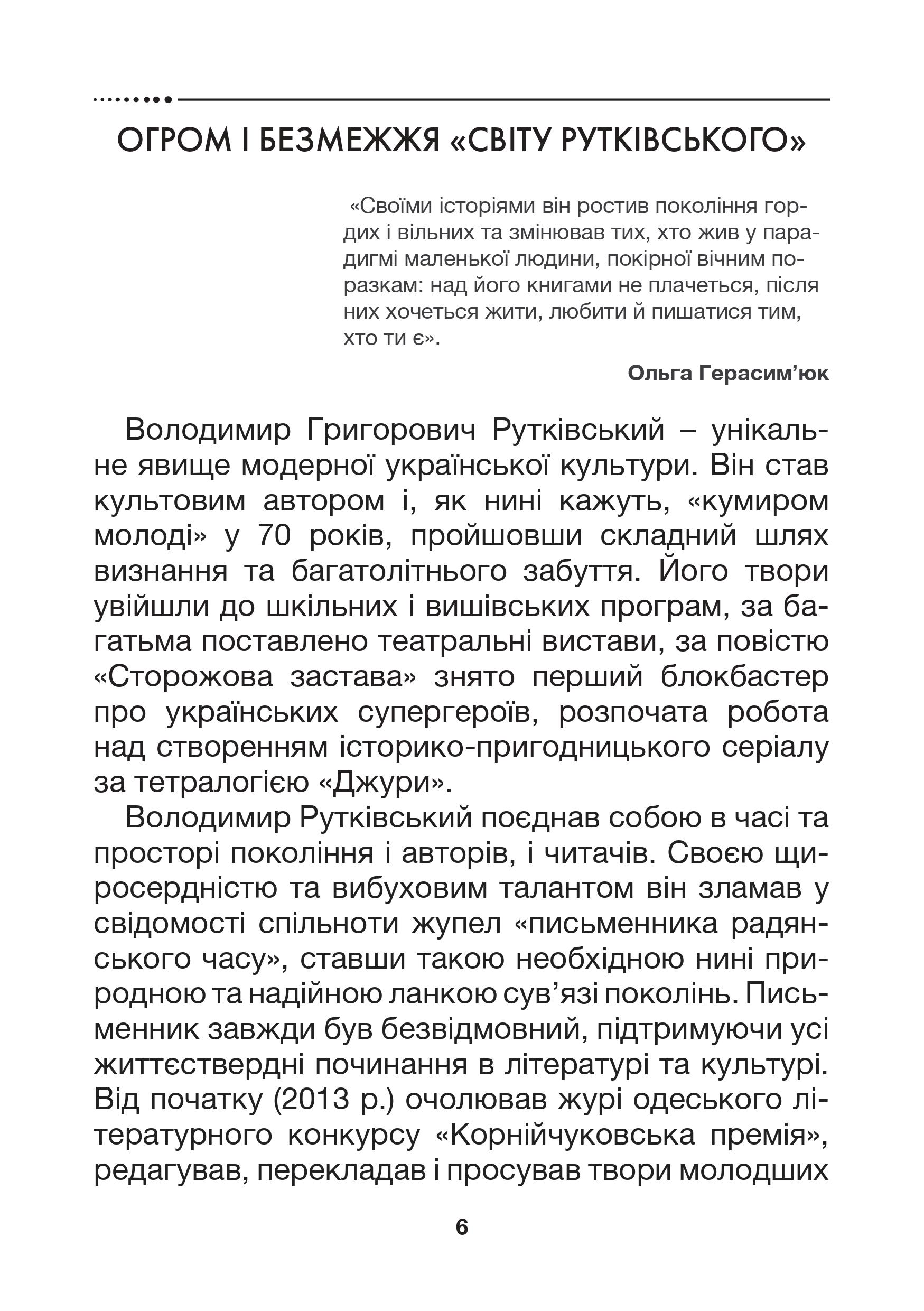 ОГРОМ І БЕЗМЕЖЖЯ «СВІТУ РУТКІВСЬКОГО»

«Своїми історіями він ростив покоління гордих і вільних та змінював тих, хто жив у парадигмі маленької людини, покірної вічним поразкам: над його книгами не плачеться, після них хочеться жити, любити й пишатися тим, хто ти є».

Ольга Герасим’юк

Володимир Григорович Рутківський – унікальне явище модерної української культури. Він став культовим автором і, як нині кажуть, «кумиром молоді» у 70 років, пройшовши складний шлях визнання та багатолітнього забуття. Його твори увійшли до шкільних і вишівських програм, за багатьма поставлено театральні вистави, за повістю «Сторожова застава» знято перший блокбастер про українських супергероїв, розпочата робота над створенням історико-пригодницького серіалу за тетралогією «Джури».

Володимир Рутківський поєднав собою в часі та просторі покоління і авторів, і читачів. Своєю щиросердністю та вибуховим талантом він зламав у свідомості спільноти жупел «письменника радянського часу», ставши такою необхідною нині природною та надійною ланкою сув’язі поколінь. Письменник завжди був безвідмовний, підтримуючи усі життєствердні починання в літературі та культурі. Від початку (2013 р.) очолював журі одеського літературного конкурсу «Корнійчуковська премія», редагував, перекладав і просував твори молодших

6